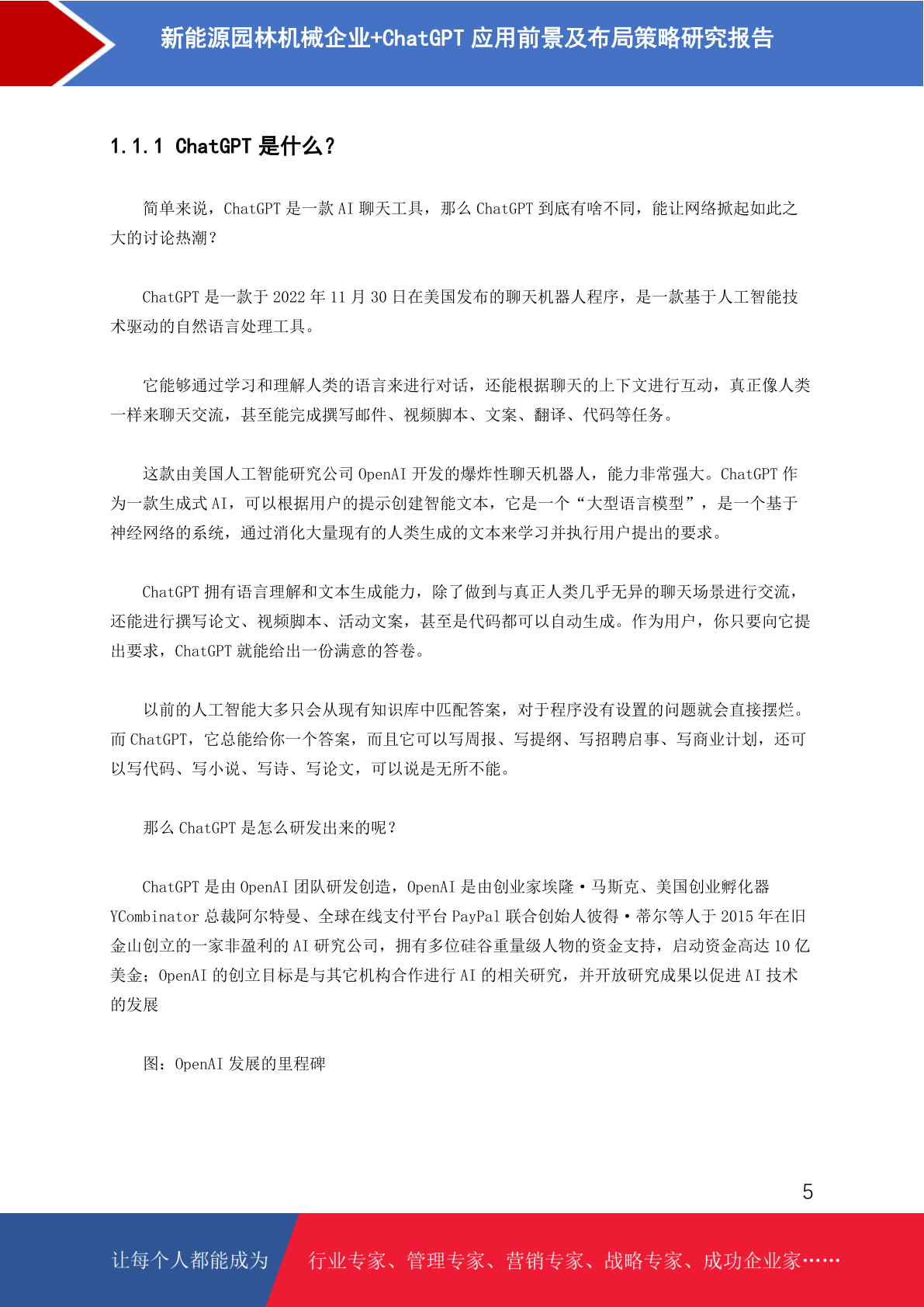 新能源园林机械企业+ChatGPT 应用前景及布局策略研究报告

1.1.1 ChatGPT 是什么？

简单来说，ChatGPT 是一款 AI 聊天工具，那么 ChatGPT 到底有啥不同，能让网络掀起如此之大的讨论热潮？

ChatGPT 是一款于 2022 年 11 月 30 日在美国发布的聊天机器人程序，是一款基于人工智能技术驱动的自然语言处理工具。

它能够通过学习和理解人类的语言来进行对话，还能根据聊天的上下文进行互动，真正像人类一样来聊天交流，甚至能完成撰写邮件、视频脚本、文案、翻译、代码等任务。

这款由美国人工智能研究公司 OpenAI 开发的爆炸性聊天机器人，能力非常强大。ChatGPT 作为一款生成式 AI，可以根据用户的提示创建智能文本，它是一个“大型语言模型”，是一个基于神经网络的系统，通过消化大量现有的人类生成的文本来学习并执行用户提出的要求。

ChatGPT 拥有语言理解和文本生成能力，除了做到与真正人类几乎无异的聊天场景进行交流，还能进行撰写论文、视频脚本、活动文案，甚至是代码都可以自动生成。作为用户，你只要向它提出要求，ChatGPT 就能给出一份满意的答卷。

以前的人工智能大多只会从现有知识库中匹配答案，对于程序没有设置的问题就会直接摆烂。而 ChatGPT，它总能给你一个答案，而且它可以写周报、写提纲、写招聘启事、写商业计划，还可以写代码、写小说、写诗、写论文，可以说是无所不能。

那么 ChatGPT 是怎么研发出来的呢？

ChatGPT 是由 OpenAI 团队研发创造，OpenAI 是由创业家埃隆·马斯克、美国创业孵化器 YCombinator 总裁阿尔特曼、全球在线支付平台 PayPal 联合创始人彼得·蒂尔等人于 2015 年在旧金山创立的一家非盈利的 AI 研究公司，拥有多位硅谷重量级人物的资金支持，启动资金高达 10 亿美金；OpenAI 的创立目标是与其它机构合作进行 AI 的相关研究，并开放研究成果以促进 AI 技术的发展

图：OpenAI 发展的里程碑

5

让每个人都能成为 行业专家、管理专家、营销专家、战略专家、成功企业家……